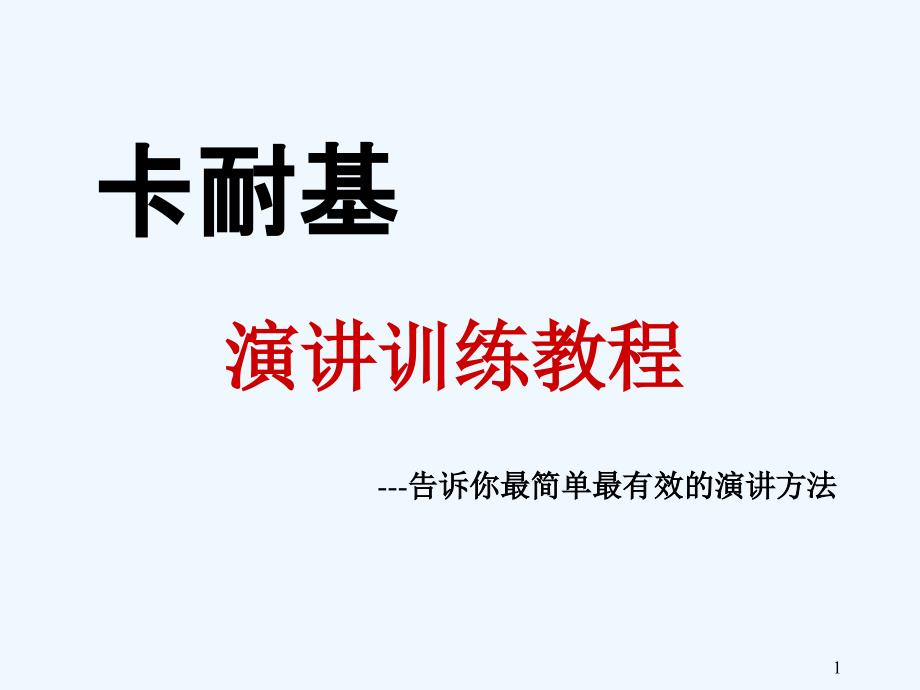 卡耐基

演讲训练教程

---告诉你最简单最有效的演讲方法

1